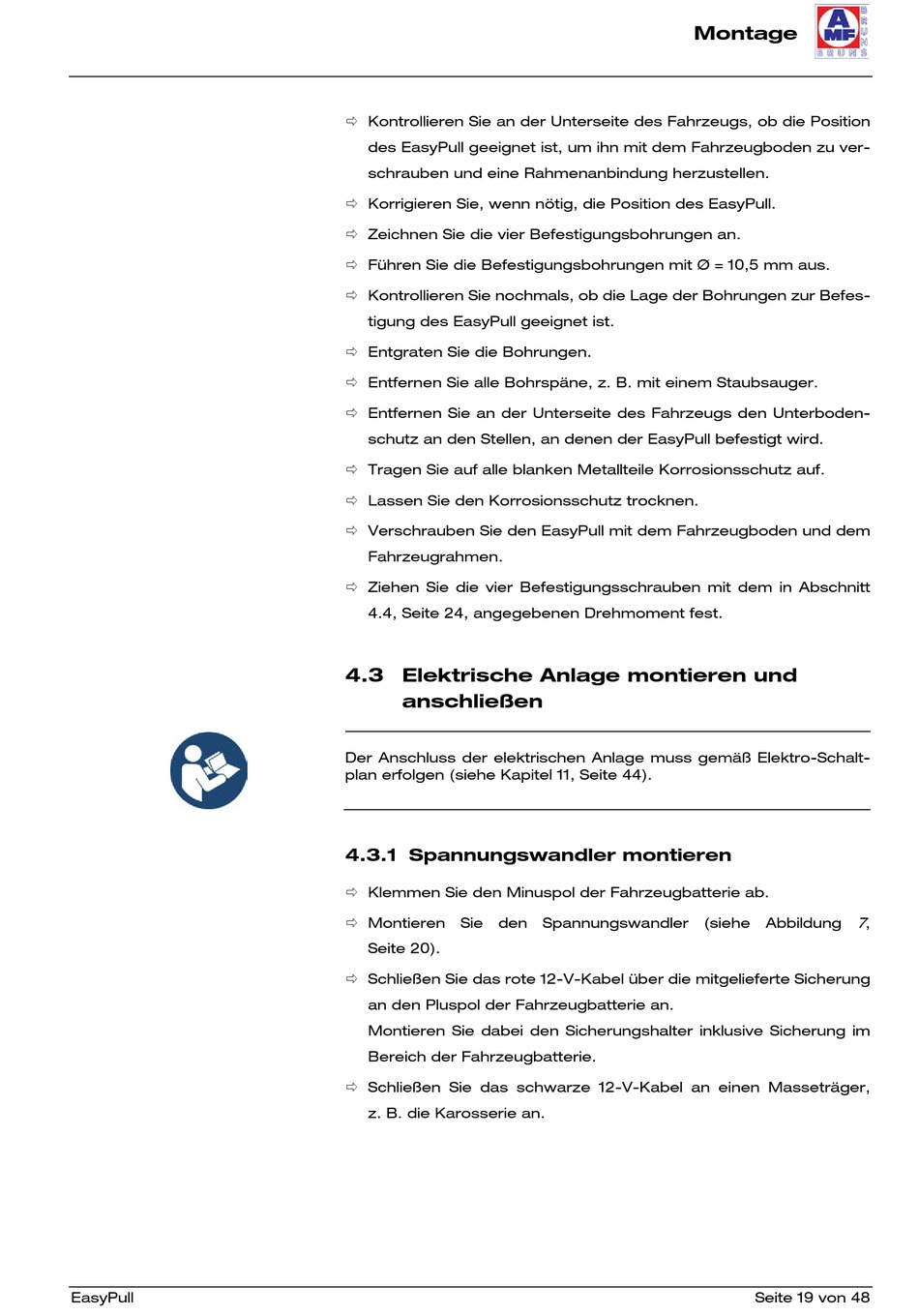 Montage

AMF BRUNS

⇨ Kontrollieren Sie an der Unterseite des Fahrzeugs, ob die Position des EasyPull geeignet ist, um ihn mit dem Fahrzeugboden zu verschrauben und eine Rahmenanbindung herzustellen.

⇨ Korrigieren Sie, wenn nötig, die Position des EasyPull.

⇨ Zeichnen Sie die vier Befestigungsbohrungen an.

⇨ Führen Sie die Befestigungsbohrungen mit Ø = 10,5 mm aus.

⇨ Kontrollieren Sie nochmals, ob die Lage der Bohrungen zur Befestigung des EasyPull geeignet ist.

⇨ Entgraten Sie die Bohrungen.

⇨ Entfernen Sie alle Bohrspäne, z. B. mit einem Staubsauger.

⇨ Entfernen Sie an der Unterseite des Fahrzeugs den Unterbodenschutz an den Stellen, an denen der EasyPull befestigt wird.

⇨ Tragen Sie auf alle blanken Metallteile Korrosionsschutz auf.

⇨ Lassen Sie den Korrosionsschutz trocknen.

⇨ Verschrauben Sie den EasyPull mit dem Fahrzeugboden und dem Fahrzeugrahmen.

⇨ Ziehen Sie die vier Befestigungsschrauben mit dem in Abschnitt 4.4, Seite 24, angegebenen Drehmoment fest.

4.3 Elektrische Anlage montieren und anschließen

Der Anschluss der elektrischen Anlage muss gemäß Elektro-Schaltplan erfolgen (siehe Kapitel 11, Seite 44).

4.3.1 Spannungswandler montieren

⇨ Klemmen Sie den Minuspol der Fahrzeugbatterie ab.

⇨ Montieren Sie den Spannungswandler (siehe Abbildung 7, Seite 20).

⇨ Schließen Sie das rote 12-V-Kabel über die mitgelieferte Sicherung an den Pluspol der Fahrzeugbatterie an.
Montieren Sie dabei den Sicherungshalter inklusive Sicherung im Bereich der Fahrzeugbatterie.

⇨ Schließen Sie das schwarze 12-V-Kabel an einen Masseträger, z. B. die Karosserie an.

EasyPull

Seite 19 von 48